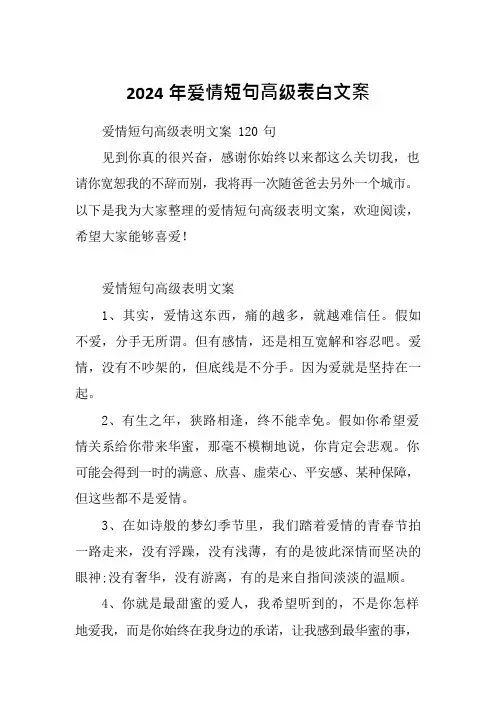 2024 年爱情短句高级表白文案

爱情短句高级表明文案 120 句

见到你真的很兴奋，感谢你始终以来都这么关切我，也请你宽恕我的不辞而别，我将再一次随爸爸去另外一个城市。以下是我为大家整理的爱情短句高级表明文案，欢迎阅读，希望大家能够喜爱！

爱情短句高级表明文案

1、其实，爱情这东西，痛的越多，就越难信任。假如不爱，分手无所谓。但有感情，还是相互宽解和容忍吧。爱情，没有不吵架的，但底线是不分手。因为爱就是坚持在一起。

2、有生之年，狭路相逢，终不能幸免。假如你希望爱情关系给你带来华蜜，那毫不模糊地说，你肯定会悲观。你可能会得到一时的满意、欣喜、虚荣心、平安感、某种保障，但这些都不是爱情。

3、在如诗般的梦幻季节里，我们踏着爱情的青春节拍一路走来，没有浮躁，没有浅薄，有的是彼此深情而坚决的眼神;没有奢华，没有游离，有的是来自指间淡淡的温顺。

4、你就是最甜蜜的爱人，我希望听到的，不是你怎样地爱我，而是你始终在我身边的承诺，让我感到最华蜜的事，